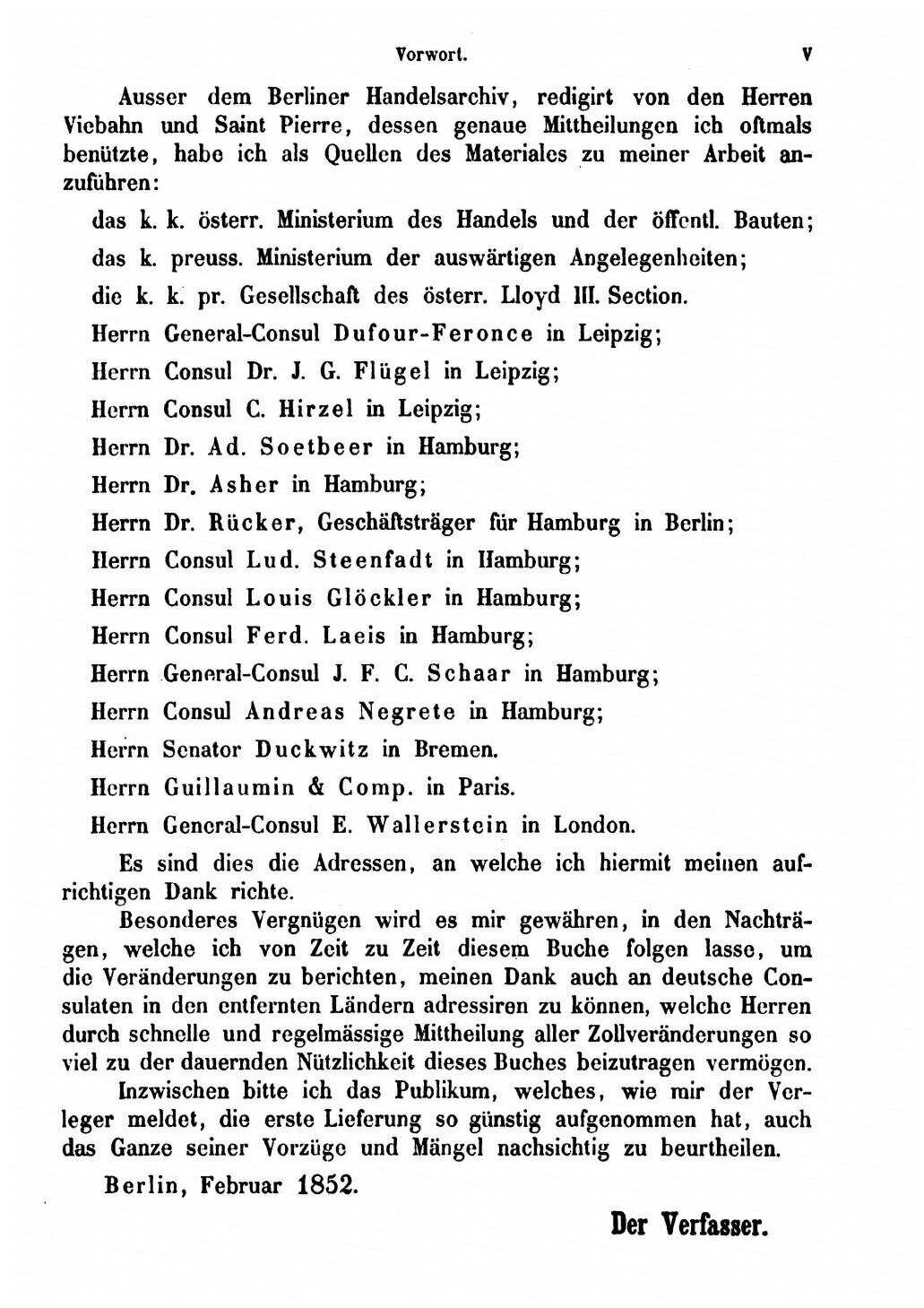 Vorwort. V

Ausser dem Berliner Handelsarchiv, redigirt von den Herren Viebahn und Saint Pierre, dessen genaue Mittheilungen ich oftmals benützte, habe ich als Quellen des Materiales zu meiner Arbeit anzuführen:

das k. k. österr. Ministerium des Handels und der öffentl. Bauten;

das k. preuss. Ministerium der auswärtigen Angelegenheiten;

die k. k. pr. Gesellschaft des österr. Lloyd III. Section.

Herrn General-Consul Dufour-Feronce in Leipzig;

Herrn Consul Dr. J. G. Flügel in Leipzig;

Herrn Consul C. Hirzel in Leipzig;

Herrn Dr. Ad. Soetbeer in Hamburg;

Herrn Dr. Asher in Hamburg;

Herrn Dr. Rücker, Geschäftsträger für Hamburg in Berlin;

Herrn Consul Lud. Steenfadt in Hamburg;

Herrn Consul Louis Glöckler in Hamburg;

Herrn Consul Ferd. Laeis in Hamburg;

Herrn General-Consul J. F. C. Schaar in Hamburg;

Herrn Consul Andreas Negrete in Hamburg;

Herrn Senator Duckwitz in Bremen.

Herrn Guillaumin & Comp. in Paris.

Herrn General-Consul E. Wallerstein in London.

Es sind dies die Adressen, an welche ich hiermit meinen aufrichtigen Dank richte.

Besonderes Vergnügen wird es mir gewähren, in den Nachträgen, welche ich von Zeit zu Zeit diesem Buche folgen lasse, um die Veränderungen zu berichten, meinen Dank auch an deutsche Consulaten in den entfernten Ländern adressiren zu können, welche Herren durch schnelle und regelmässige Mittheilung aller Zollveränderungen so viel zu der dauernden Nützlichkeit dieses Buches beizutragen vermögen.

Inzwischen bitte ich das Publikum, welches, wie mir der Verleger meldet, die erste Lieferung so günstig aufgenommen hat, auch das Ganze seiner Vorzüge und Mängel nachsichtig zu beurtheilen.

Berlin, Februar 1852.

Der Verfasser.